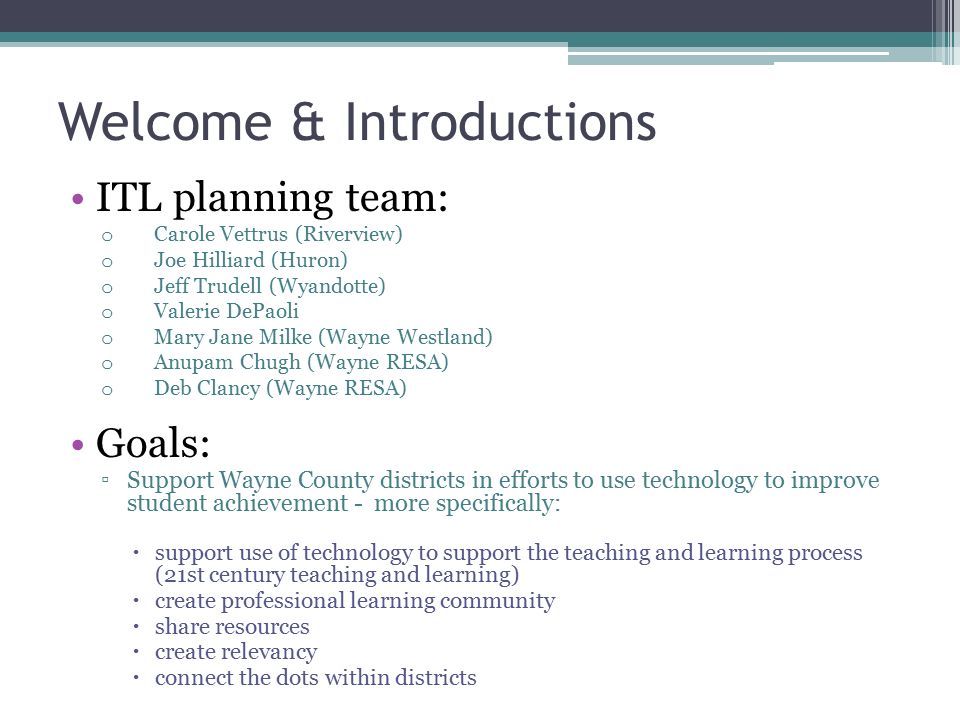 Welcome & Introductions

• ITL planning team:
o Carole Vettrus (Riverview)
o Joe Hilliard (Huron)
o Jeff Trudell (Wyandotte)
o Valerie DePaoli
o Mary Jane Milke (Wayne Westland)
o Anupam Chugh (Wayne RESA)
o Deb Clancy (Wayne RESA)

• Goals:
▫ Support Wayne County districts in efforts to use technology to improve student achievement - more specifically:

• support use of technology to support the teaching and learning process (21st century teaching and learning)
• create professional learning community
• share resources
• create relevancy
• connect the dots within districts